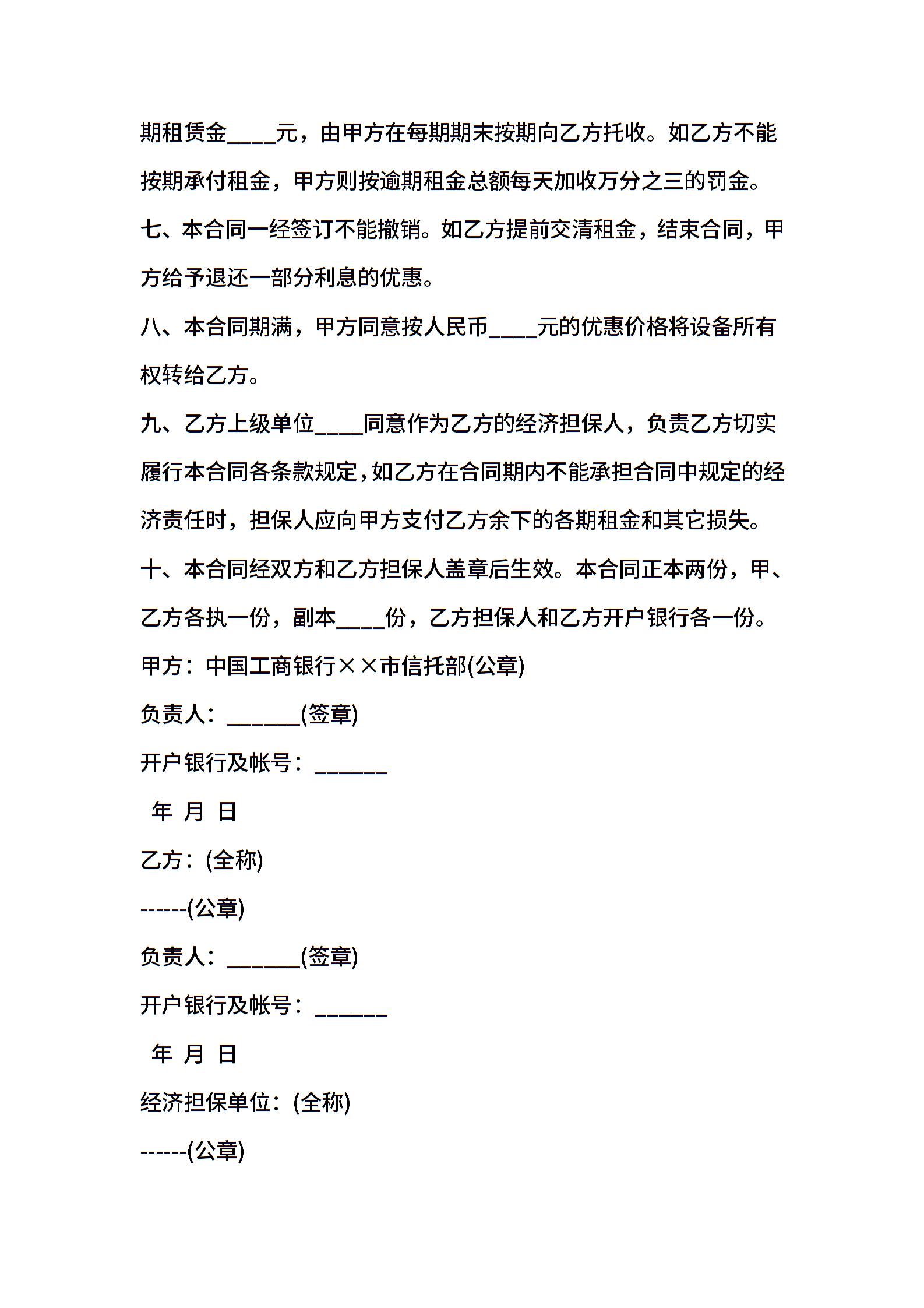 期租赁金____元，由甲方在每期期末按期向乙方托收。如乙方不能按期承付租金，甲方则按逾期租金总额每天加收万分之三的罚金。

七、本合同一经签订不能撤销。如乙方提前交清租金，结束合同，甲方给予退还一部分利息的优惠。

八、本合同期满，甲方同意按人民币____元的优惠价格将设备所有权转给乙方。

九、乙方上级单位____同意作为乙方的经济担保人，负责乙方切实履行本合同各条款规定，如乙方在合同期内不能承担合同中规定的经济责任时，担保人应向甲方支付乙方余下的各期租金和其它损失。

十、本合同经双方和乙方担保人盖章后生效。本合同正本两份，甲、乙方各执一份，副本____份，乙方担保人和乙方开户银行各一份。

甲方：中国工商银行××市信托部(公章)

负责人：______(签章)

开户银行及帐号：______

年 月 日

乙方：(全称)

------(公章)

负责人：______(签章)

开户银行及帐号：______

年 月 日

经济担保单位：(全称)

------(公章)